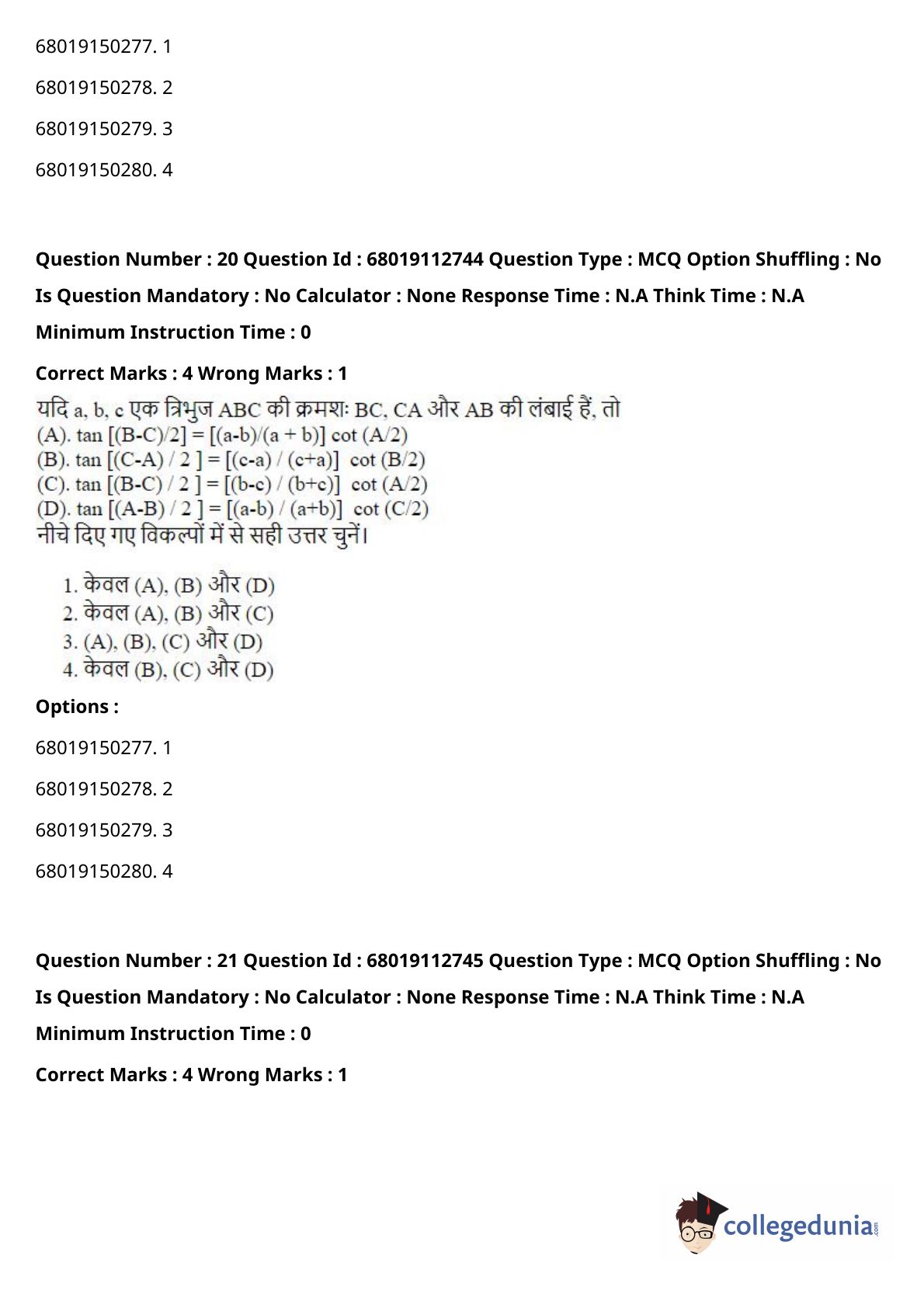 68019150277. 1

68019150278. 2

68019150279. 3

68019150280. 4

**Question Number : 20 Question Id : 68019112744 Question Type : MCQ Option Shuffling : No Is Question Mandatory : No Calculator : None Response Time : N.A Think Time : N.A Minimum Instruction Time : 0**

**Correct Marks : 4 Wrong Marks : 1**

यदि a, b, c एक त्रिभुज ABC की क्रमशः BC, CA और AB की लंबाई हैं, तो
(A). tan [(B-C)/2] = [(a-b)/(a + b)] cot (A/2)
(B). tan [(C-A) / 2 ] = [(c-a) / (c+a)] cot (B/2)
(C). tan [(B-C) / 2 ] = [(b-c) / (b+c)] cot (A/2)
(D). tan [(A-B) / 2 ] = [(a-b) / (a+b)] cot (C/2)
नीचे दिए गए विकल्पों में से सही उत्तर चुनें।

1. केवल (A), (B) और (D)
2. केवल (A), (B) और (C)
3. (A), (B), (C) और (D)
4. केवल (B), (C) और (D)

**Options :**

68019150277. 1

68019150278. 2

68019150279. 3

68019150280. 4

**Question Number : 21 Question Id : 68019112745 Question Type : MCQ Option Shuffling : No Is Question Mandatory : No Calculator : None Response Time : N.A Think Time : N.A Minimum Instruction Time : 0**

**Correct Marks : 4 Wrong Marks : 1**

collegedunia.com